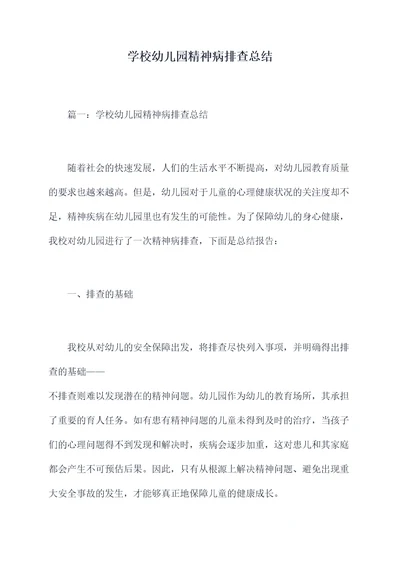 学校幼儿园精神病排查总结

篇一：学校幼儿园精神病排查总结

随着社会的快速发展，人们的生活水平不断提高，对幼儿园教育质量的要求也越来越高。但是，幼儿园对于儿童的心理健康状况的关注度却不足，精神疾病在幼儿园里也有发生的可能性。为了保障幼儿的身心健康，我校对幼儿园进行了一次精神病排查，下面是总结报告：

一、排查的基础

我校从对幼儿的安全保障出发，将排查尽快列入事项，并明确得出排查的基础——
不排查则难以发现潜在的精神问题。幼儿园作为幼儿的教育场所，其承担了重要的育人任务。如有患有精神问题的儿童未得到及时的治疗，当孩子们的心理问题得不到发现和解决时，疾病会逐步加重，这对患儿和其家庭都会产生不可预估后果。因此，只有从根源上解决精神问题、避免出现重大安全事故的发生，才能够真正地保障儿童的健康成长。